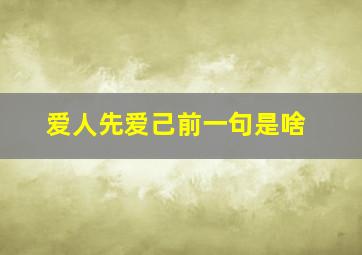 爱人先爱己前一句是啥